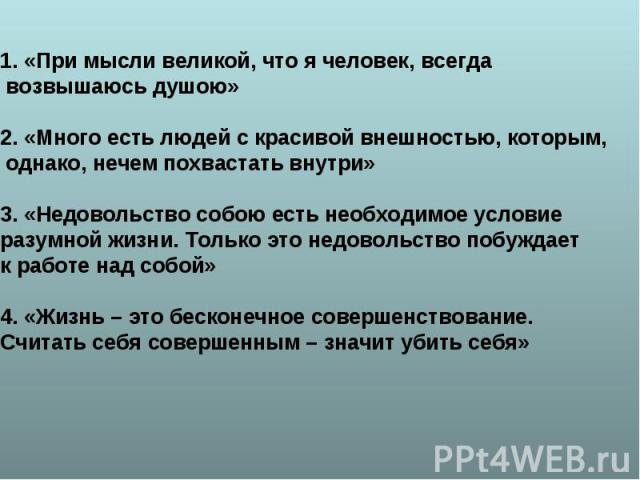 1. «При мысли великой, что я человек, всегда возвышаюсь душою»

2. «Много есть людей с красивой внешностью, которым, однако, нечем похвастать внутри»

3. «Недовольство собою есть необходимое условие разумной жизни. Только это недовольство побуждает к работе над собой»

4. «Жизнь – это бесконечное совершенствование. Считать себя совершенным – значит убить себя»

PPt4WEB.ru